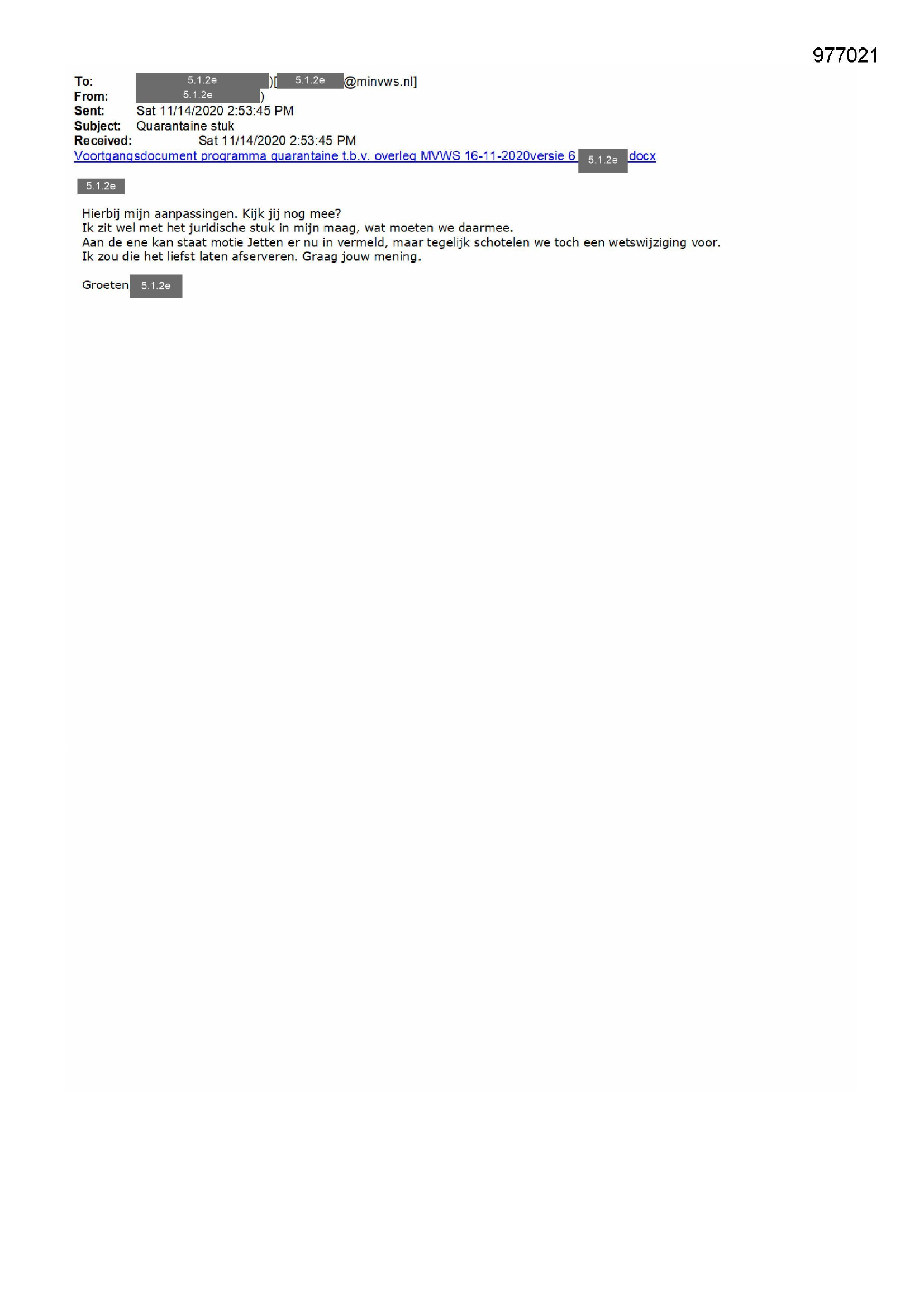 977021

To: 5.1.2e )[ 5.1.2e @minvws.nl]
From: 5.1.2e )
Sent: Sat 11/14/2020 2:53:45 PM
Subject: Quarantaine stuk
Received: Sat 11/14/2020 2:53:45 PM
Voortgangsdocument programma quarantaine t.b.v. overleg MVWS 16-11-2020versie 6 5.1.2e docx

5.1.2e

Hierbij mijn aanpassingen. Kijk jij nog mee?
Ik zit wel met het juridische stuk in mijn maag, wat moeten we daarmee.
Aan de ene kan staat motie Jetten er nu in vermeld, maar tegelijk schotelen we toch een wetswijziging voor.
Ik zou die het liefst laten afserveren. Graag jouw mening.

Groeten 5.1.2e